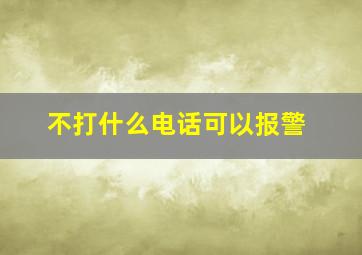 不打什么电话可以报警